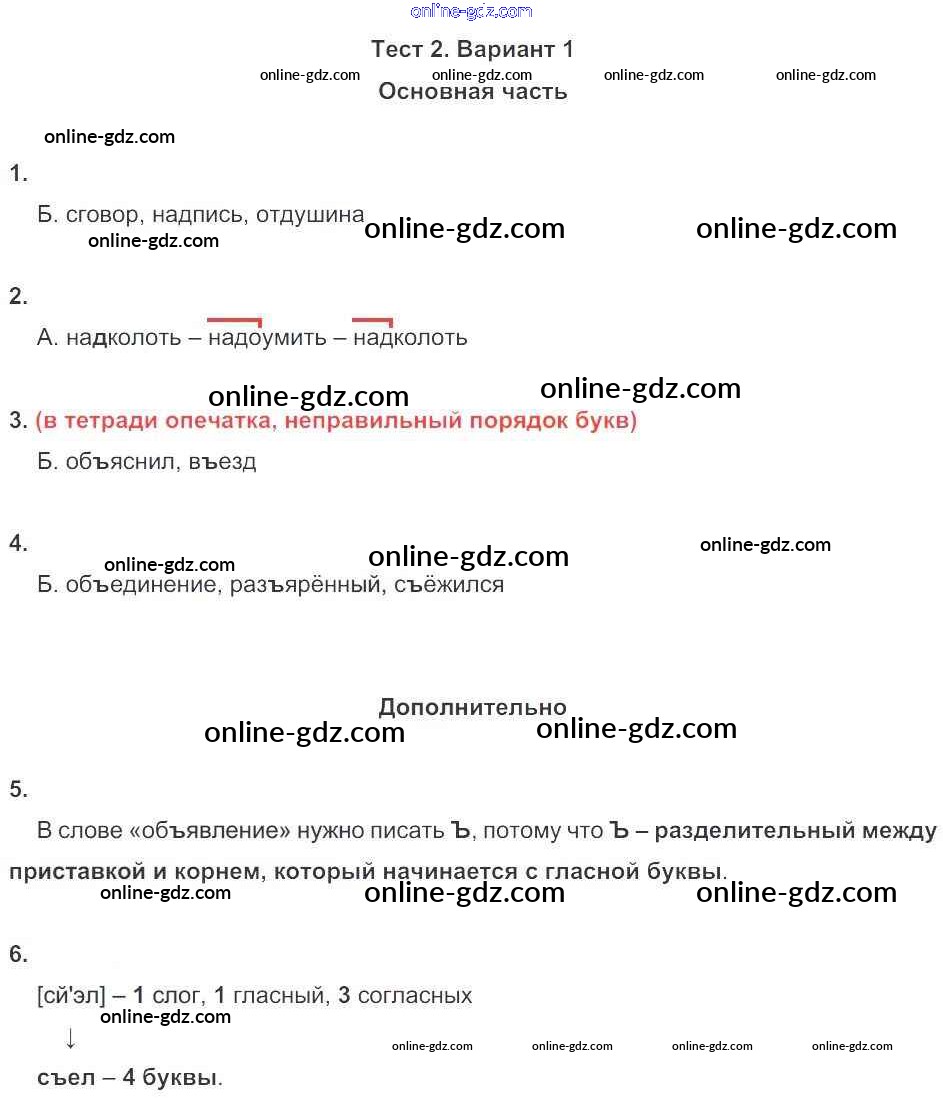 online-gdz.com

Тест 2. Вариант 1

online-gdz.com online-gdz.com online-gdz.com online-gdz.com

Основная часть

online-gdz.com

1.

Б. сговор, надпись, отдушина online-gdz.com online-gdz.com

online-gdz.com

2.

А. надколоть – надоумить – надколоть

online-gdz.com online-gdz.com

3. (в тетради опечатка, неправильный порядок букв)

Б. объяснил, въезд

4. online-gdz.com online-gdz.com online-gdz.com

Б. объединение, разъярённый, съёжился

Дополнительно

online-gdz.com online-gdz.com

5.

В слове «объявление» нужно писать Ъ, потому что Ъ – разделительный между приставкой и корнем, который начинается с гласной буквы.

online-gdz.com online-gdz.com online-gdz.com

6.

[сй'эл] – 1 слог, 1 гласный, 3 согласных

online-gdz.com

↓ online-gdz.com online-gdz.com online-gdz.com online-gdz.com

съел – 4 буквы.